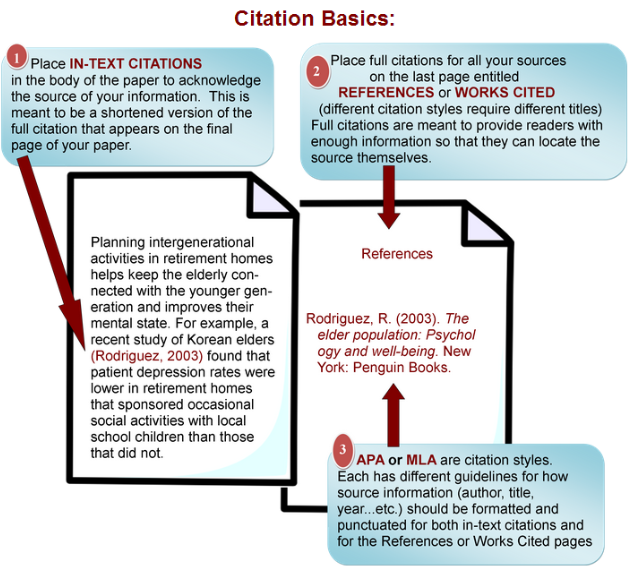 Citation Basics:

1 Place IN-TEXT CITATIONS in the body of the paper to acknowledge the source of your information. This is meant to be a shortened version of the full citation that appears on the final page of your paper.

2 Place full citations for all your sources on the last page entitled REFERENCES or WORKS CITED (different citation styles require different titles) Full citations are meant to provide readers with enough information so that they can locate the source themselves.

Planning intergenerational activities in retirement homes helps keep the elderly connected with the younger generation and improves their mental state. For example, a recent study of Korean elders (Rodriguez, 2003) found that patient depression rates were lower in retirement homes that sponsored occasional social activities with local school children than those that did not.

References

Rodriguez, R. (2003). The elder population: Psychol ogy and well-being. New York: Penguin Books.

3 APA or MLA are citation styles. Each has different guidelines for how source information (author, title, year...etc.) should be formatted and punctuated for both in-text citations and for the References or Works Cited pages